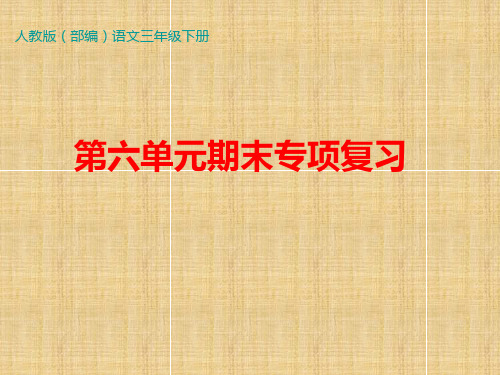 人教版（部编）语文三年级下册

第六单元期末专项复习